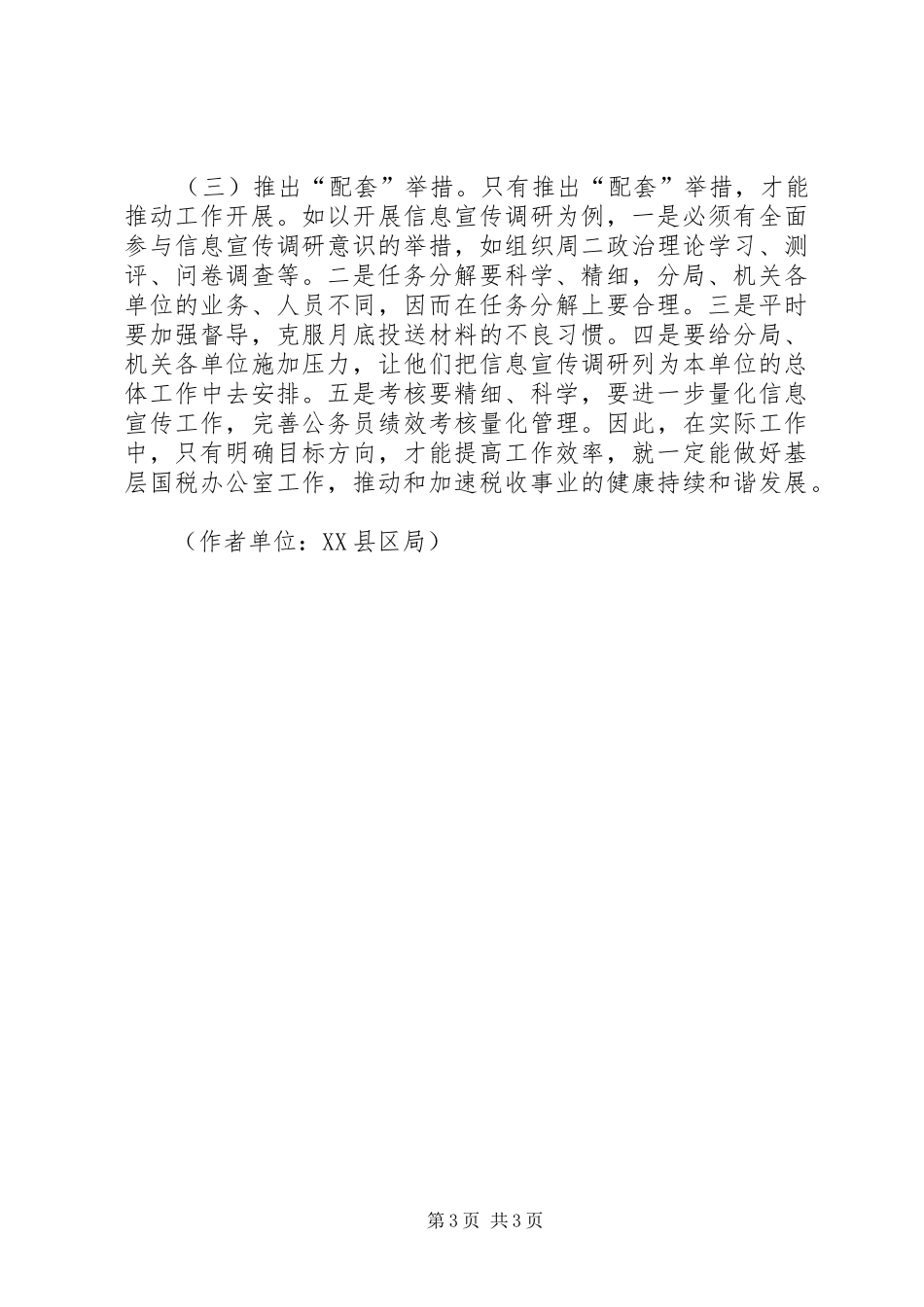 （三）推出“配套”举措。只有推出“配套”举措，才能推动工作开展。如以开展信息宣传调研为例，一是必须有全面参与信息宣传调研意识的举措，如组织周二政治理论学习、测评、问卷调查等。二是任务分解要科学、精细，分局、机关各单位的业务、人员不同，因而在任务分解上要合理。三是平时要加强督导，克服月底投送材料的不良习惯。四是要给分局、机关各单位施加压力，让他们把信息宣传调研列为本单位的总体工作中去安排。五是考核要精细、科学，要进一步量化信息宣传工作，完善公务员绩效考核量化管理。因此，在实际工作中，只有明确目标方向，才能提高工作效率，就一定能做好基层国税办公室工作，推动和加速税收事业的健康持续和谐发展。

（作者单位：XX县区局）

第3页 共3页